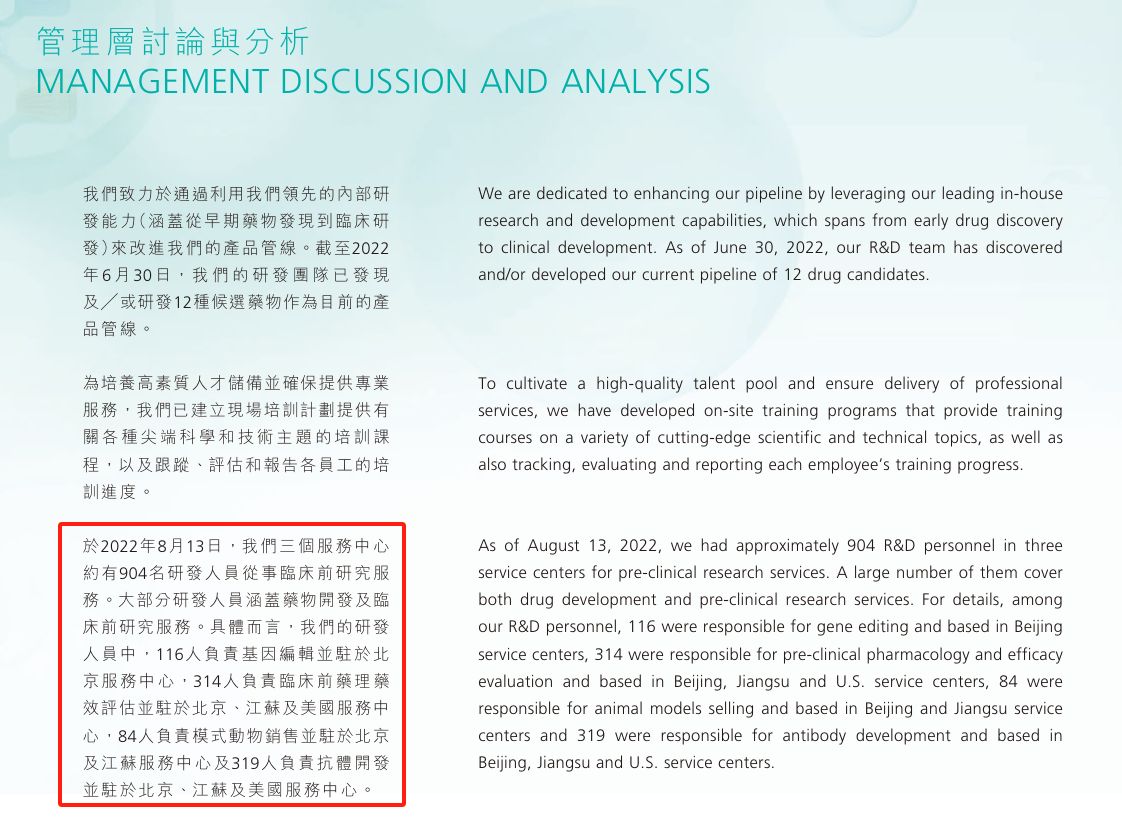 管理層討論與分析
MANAGEMENT DISCUSSION AND ANALYSIS

我們致力於通過利用我們領先的內部研發能力(涵蓋從早期藥物發現到臨床研發)來改進我們的產品管線。截至2022年6月30日,我們的研發團隊已發現及/或研發12種候選藥物作為目前的產品管線。

為培養高素質人才儲備並確保提供專業服務,我們已建立現場培訓計劃提供有關各種尖端科學和技術主題的培訓課程,以及跟蹤、評估和報告各員工的培訓進度。

於2022年8月13日,我們三個服務中心約有904名研發人員從事臨床前研究服務。大部分研發人員涵蓋藥物開發及臨床前研究服務。具體而言,我們的研發人員中,116人負責基因編輯並駐於北京服務中心,314人負責臨床前藥理藥效評估並駐於北京、江蘇及美國服務中心,84人負責模式動物銷售並駐於北京及江蘇服務中心及319人負責抗體開發並駐於北京、江蘇及美國服務中心。

We are dedicated to enhancing our pipeline by leveraging our leading in-house research and development capabilities, which spans from early drug discovery to clinical development. As of June 30, 2022, our R&D team has discovered and/or developed our current pipeline of 12 drug candidates.

To cultivate a high-quality talent pool and ensure delivery of professional services, we have developed on-site training programs that provide training courses on a variety of cutting-edge scientific and technical topics, as well as also tracking, evaluating and reporting each employee's training progress.

As of August 13, 2022, we had approximately 904 R&D personnel in three service centers for pre-clinical research services. A large number of them cover both drug development and pre-clinical research services. For details, among our R&D personnel, 116 were responsible for gene editing and based in Beijing service centers, 314 were responsible for pre-clinical pharmacology and efficacy evaluation and based in Beijing, Jiangsu and U.S. service centers, 84 were responsible for animal models selling and based in Beijing and Jiangsu service centers and 319 were responsible for antibody development and based in Beijing, Jiangsu and U.S. service centers.